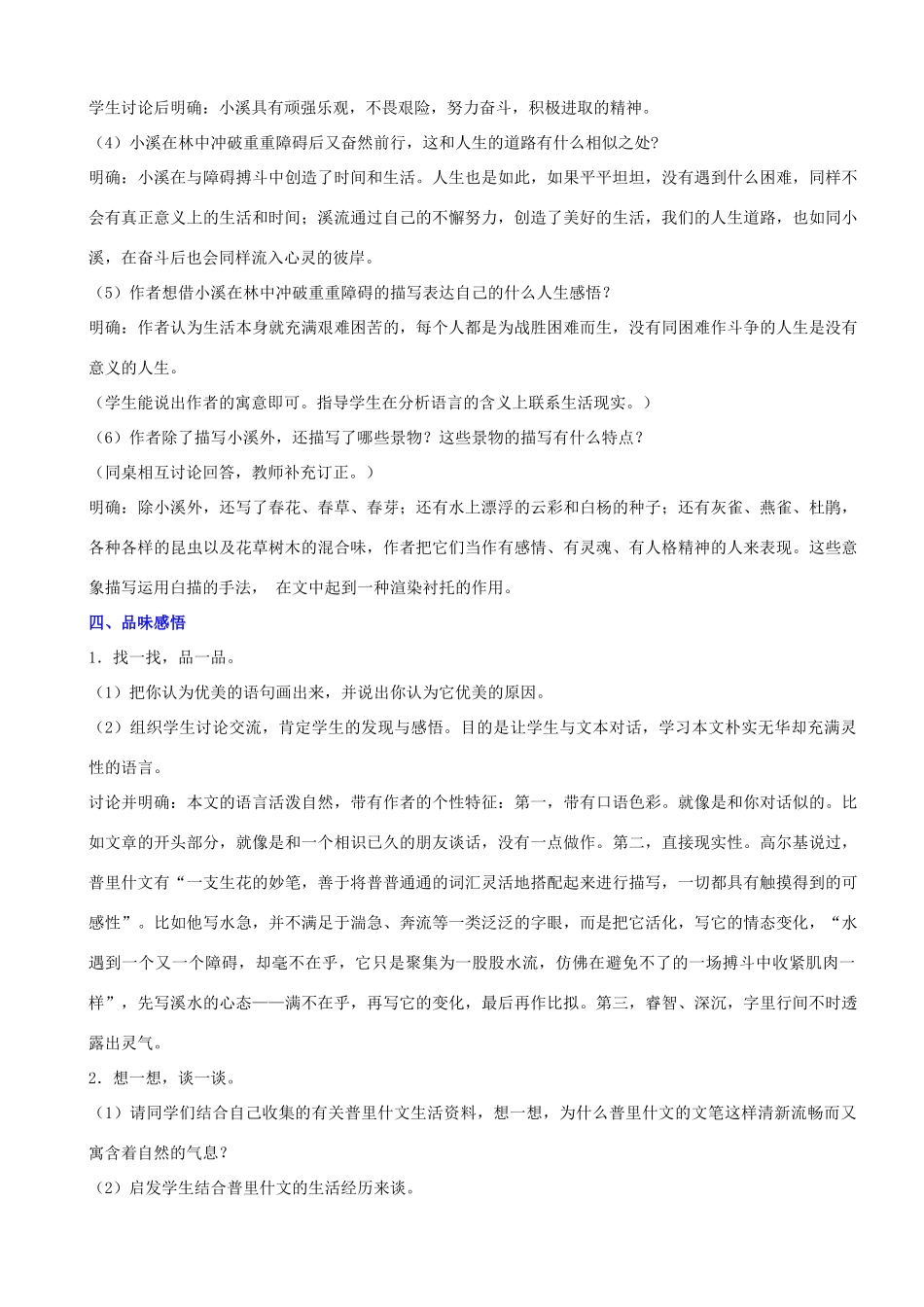 学生讨论后明确：小溪具有顽强乐观，不畏艰险，努力奋斗，积极进取的精神。

（4）小溪在林中冲破重重障碍后又奋然前行，这和人生的道路有什么相似之处？

明确：小溪在与障碍搏斗中创造了时间和生活。人生也是如此，如果平平坦坦，没有遇到什么困难，同样不会有真正意义上的生活和时间；溪流通过自己的不懈努力，创造了美好的生活，我们的人生道路，也如同小溪，在奋斗后也会同样流入心灵的彼岸。

（5）作者想借小溪在林中冲破重重障碍的描写表达自己的什么人生感悟？

明确：作者认为生活本身就充满艰难困苦的，每个人都是为战胜困难而生，没有同困难作斗争的人生是没有意义的人生。

（学生能说出作者的寓意即可。指导学生在分析语言的含义上联系生活现实。）

（6）作者除了描写小溪外，还描写了哪些景物？这些景物的描写有什么特点？

（同桌相互讨论回答，教师补充订正。）

明确：除小溪外，还写了春花、春草、春芽；还有水上漂浮的云彩和白杨的种子；还有灰雀、燕雀、杜鹃，各种各样的昆虫以及花草树木的混合味，作者把它们当作有感情、有灵魂、有人格精神的人来表现。这些意象描写运用白描的手法， 在文中起到一种渲染衬托的作用。

四、品味感悟

1．找一找，品一品。

（1）把你认为优美的语句画出来，并说出你认为它优美的原因。

（2）组织学生讨论交流，肯定学生的发现与感悟。目的是让学生与文本对话，学习本文朴实无华却充满灵性的语言。

讨论并明确：本文的语言活泼自然，带有作者的个性特征：第一，带有口语色彩。就像是和你对话似的。比如文章的开头部分，就像是和一个相识已久的朋友谈话，没有一点做作。第二，直接现实性。高尔基说过，普里什文有“一支生花的妙笔，善于将普普通通的词汇灵活地搭配起来进行描写，一切都具有触摸得到的可感性”。比如他写水急，并不满足于湍急、奔流等一类泛泛的字眼，而是把它活化，写它的情态变化，“水遇到一个又一个障碍，却毫不在乎，它只是聚集为一股股水流，仿佛在避免不了的一场搏斗中收紧肌肉一样”，先写溪水的心态——满不在乎，再写它的变化，最后再作比拟。第三，睿智、深沉，字里行间不时透露出灵气。

2．想一想，谈一谈。

（1）请同学们结合自己收集的有关普里什文生活资料，想一想，为什么普里什文的文笔这样清新流畅而又寓含着自然的气息？

（2）启发学生结合普里什文的生活经历来谈。